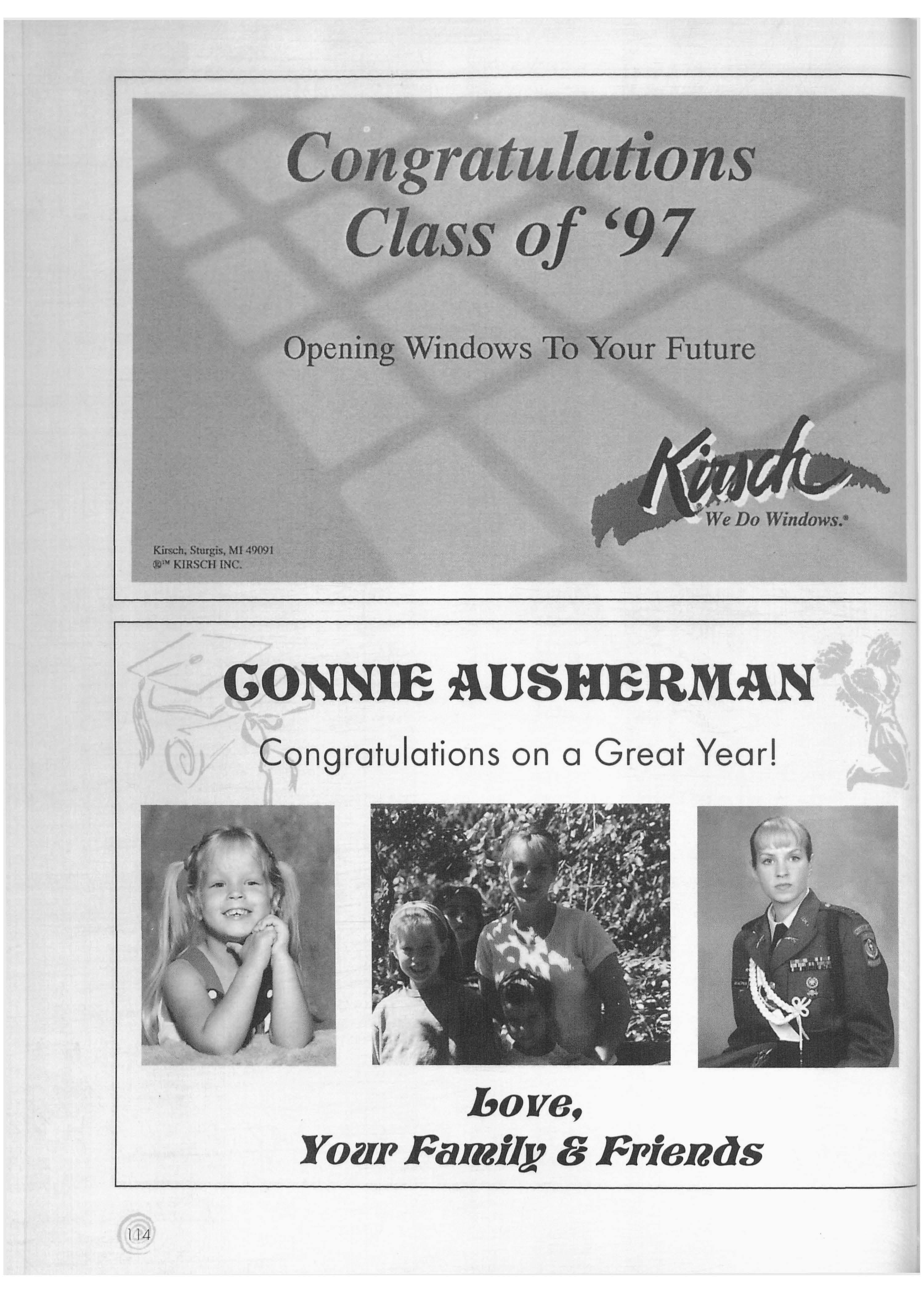 Congratulations Class of '97

Opening Windows To Your Future

Kirsch
We Do Windows.®

Kirsch, Sturgis, MI 49091
®™ KIRSCH INC.

CONNIE AUSHERMAN

Congratulations on a Great Year!

Love,
Your Family & Friends

114